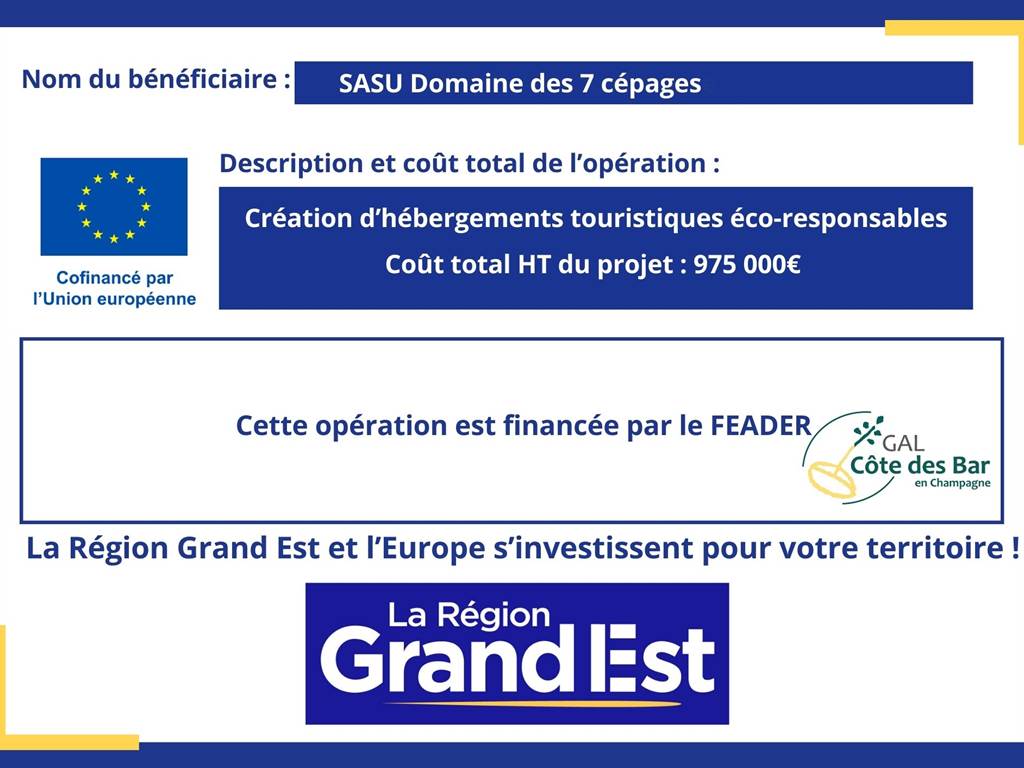 Nom du bénéficiaire : SASU Domaine des 7 cépages

Cofinancé par l'Union européenne

Description et coût total de l'opération :

Création d'hébergements touristiques éco-responsables

Coût total HT du projet : 975 000€

Cette opération est financée par le FEADER

GAL Côte des Bar en Champagne

La Région Grand Est et l'Europe s'investissent pour votre territoire !

La Région Grand Est